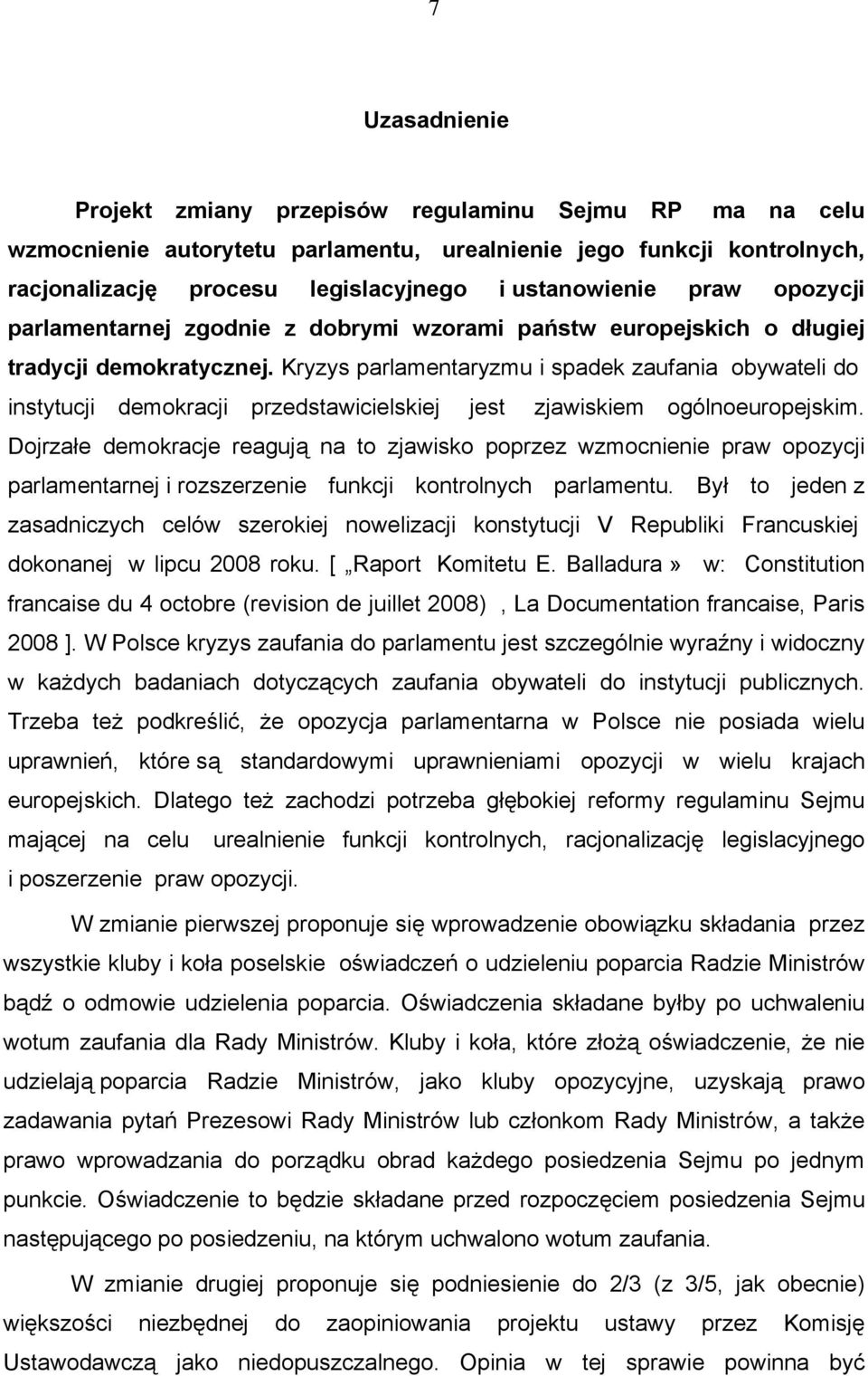 7

Uzasadnienie

Projekt zmiany przepisów regulaminu Sejmu RP ma na celu wzmocnienie autorytetu parlamentu, urealnienie jego funkcji kontrolnych, racjonalizację procesu legislacyjnego i ustanowienie praw opozycji parlamentarnej zgodnie z dobrymi wzorami państw europejskich o długiej tradycji demokratycznej. Kryzys parlamentaryzmu i spadek zaufania obywateli do instytucji demokracji przedstawicielskiej jest zjawiskiem ogólnoeuropejskim. Dojrzałe demokracje reagują na to zjawisko poprzez wzmocnienie praw opozycji parlamentarnej i rozszerzenie funkcji kontrolnych parlamentu. Był to jeden z zasadniczych celów szerokiej nowelizacji konstytucji V Republiki Francuskiej dokonanej w lipcu 2008 roku. [ „Raport Komitetu E. Balladura» w: Constitution francaise du 4 octobre (revision de juillet 2008) , La Documentation francaise, Paris 2008 ]. W Polsce kryzys zaufania do parlamentu jest szczególnie wyraźny i widoczny w każdych badaniach dotyczących zaufania obywateli do instytucji publicznych. Trzeba też podkreślić, że opozycja parlamentarna w Polsce nie posiada wielu uprawnień, które są standardowymi uprawnieniami opozycji w wielu krajach europejskich. Dlatego też zachodzi potrzeba głębokiej reformy regulaminu Sejmu mającej na celu urealnienie funkcji kontrolnych, racjonalizację legislacyjnego i poszerzenie praw opozycji.

W zmianie pierwszej proponuje się wprowadzenie obowiązku składania przez wszystkie kluby i koła poselskie oświadczeń o udzieleniu poparcia Radzie Ministrów bądź o odmowie udzielenia poparcia. Oświadczenia składane byłby po uchwaleniu wotum zaufania dla Rady Ministrów. Kluby i koła, które złożą oświadczenie, że nie udzielają poparcia Radzie Ministrów, jako kluby opozycyjne, uzyskają prawo zadawania pytań Prezesowi Rady Ministrów lub członkom Rady Ministrów, a także prawo wprowadzania do porządku obrad każdego posiedzenia Sejmu po jednym punkcie. Oświadczenie to będzie składane przed rozpoczęciem posiedzenia Sejmu następującego po posiedzeniu, na którym uchwalono wotum zaufania.

W zmianie drugiej proponuje się podniesienie do 2/3 (z 3/5, jak obecnie) większości niezbędnej do zaopiniowania projektu ustawy przez Komisję Ustawodawczą jako niedopuszczalnego. Opinia w tej sprawie powinna być